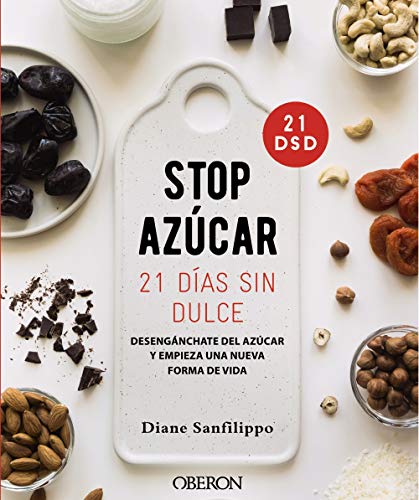 21
DSD

STOP
AZÚCAR

21 DÍAS SIN
DULCE

DESENGÁNCHATE DEL AZÚCAR
Y EMPIEZA UNA NUEVA
FORMA DE VIDA

Diane Sanfilippo

OBERON